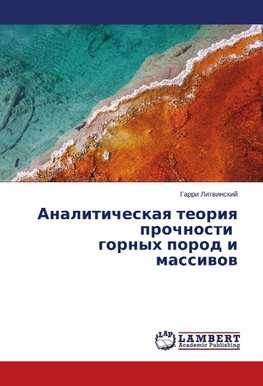 Гарри Литвинский

Аналитическая теория прочности горных пород и массивов

LAP LAMBERT Academic Publishing